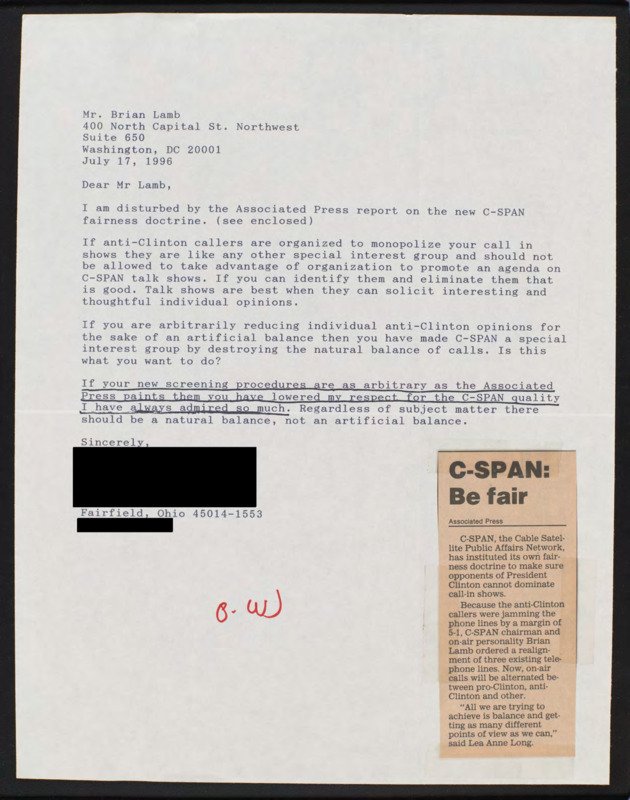 Mr. Brian Lamb
400 North Capital St. Northwest
Suite 650
Washington, DC 20001
July 17, 1996

Dear Mr Lamb,

I am disturbed by the Associated Press report on the new C-SPAN fairness doctrine. (see enclosed)

If anti-Clinton callers are organized to monopolize your call in shows they are like any other special interest group and should not be allowed to take advantage of organization to promote an agenda on C-SPAN talk shows. If you can identify them and eliminate them that is good. Talk shows are best when they can solicit interesting and thoughtful individual opinions.

If you are arbitrarily reducing individual anti-Clinton opinions for the sake of an artificial balance then you have made C-SPAN a special interest group by destroying the natural balance of calls. Is this what you want to do?

If your new screening procedures are as arbitrary as the Associated Press paints them you have lowered my respect for the C-SPAN quality I have always admired so much. Regardless of subject matter there should be a natural balance, not an artificial balance.

Sincerely,

Fairfield, Ohio 45014-1553

B. W

C-SPAN: Be fair

Associated Press

C-SPAN, the Cable Satellite Public Affairs Network, has instituted its own fairness doctrine to make sure opponents of President Clinton cannot dominate call-in shows.

Because the anti-Clinton callers were jamming the phone lines by a margin of 5-1, C-SPAN chairman and on-air personality Brian Lamb ordered a realignment of three existing telephone lines. Now, on-air calls will be alternated between pro-Clinton, anti-Clinton and other.

"All we are trying to achieve is balance and getting as many different points of view as we can," said Lea Anne Long.